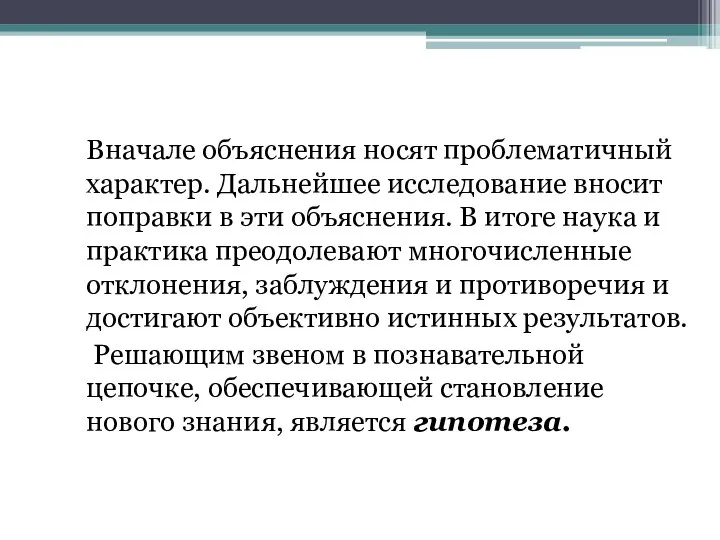 Вначале объяснения носят проблематичный характер. Дальнейшее исследование вносит поправки в эти объяснения. В итоге наука и практика преодолевают многочисленные отклонения, заблуждения и противоречия и достигают объективно истинных результатов.

Решающим звеном в познавательной цепочке, обеспечивающей становление нового знания, является гипотеза.